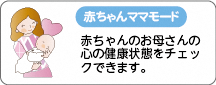 赤ちゃんママモード

赤ちゃんのお母さんの心の健康状態をチェックできます。